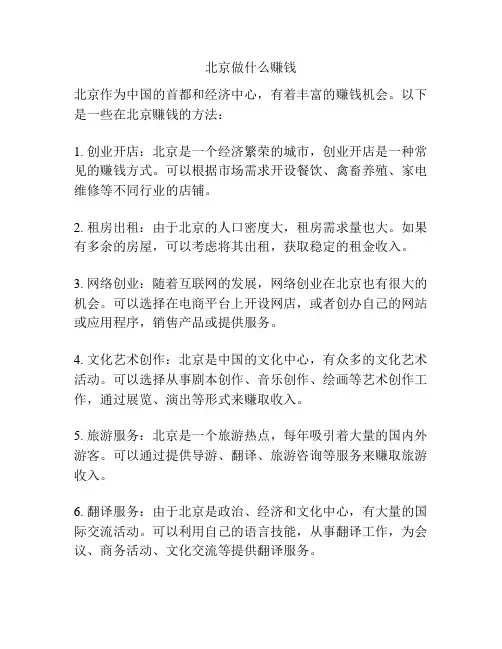 北京做什么赚钱

北京作为中国的首都和经济中心，有着丰富的赚钱机会。以下是一些在北京赚钱的方法：

1. 创业开店：北京是一个经济繁荣的城市，创业开店是一种常见的赚钱方式。可以根据市场需求开设餐饮、禽畜养殖、家电维修等不同行业的店铺。

2. 租房出租：由于北京的人口密度大，租房需求量也大。如果有多余的房屋，可以考虑将其出租，获取稳定的租金收入。

3. 网络创业：随着互联网的发展，网络创业在北京也有很大的机会。可以选择在电商平台上开设网店，或者创办自己的网站或应用程序，销售产品或提供服务。

4. 文化艺术创作：北京是中国的文化中心，有众多的文化艺术活动。可以选择从事剧本创作、音乐创作、绘画等艺术创作工作，通过展览、演出等形式来赚取收入。

5. 旅游服务：北京是一个旅游热点，每年吸引着大量的国内外游客。可以通过提供导游、翻译、旅游咨询等服务来赚取旅游收入。

6. 翻译服务：由于北京是政治、经济和文化中心，有大量的国际交流活动。可以利用自己的语言技能，从事翻译工作，为会议、商务活动、文化交流等提供翻译服务。